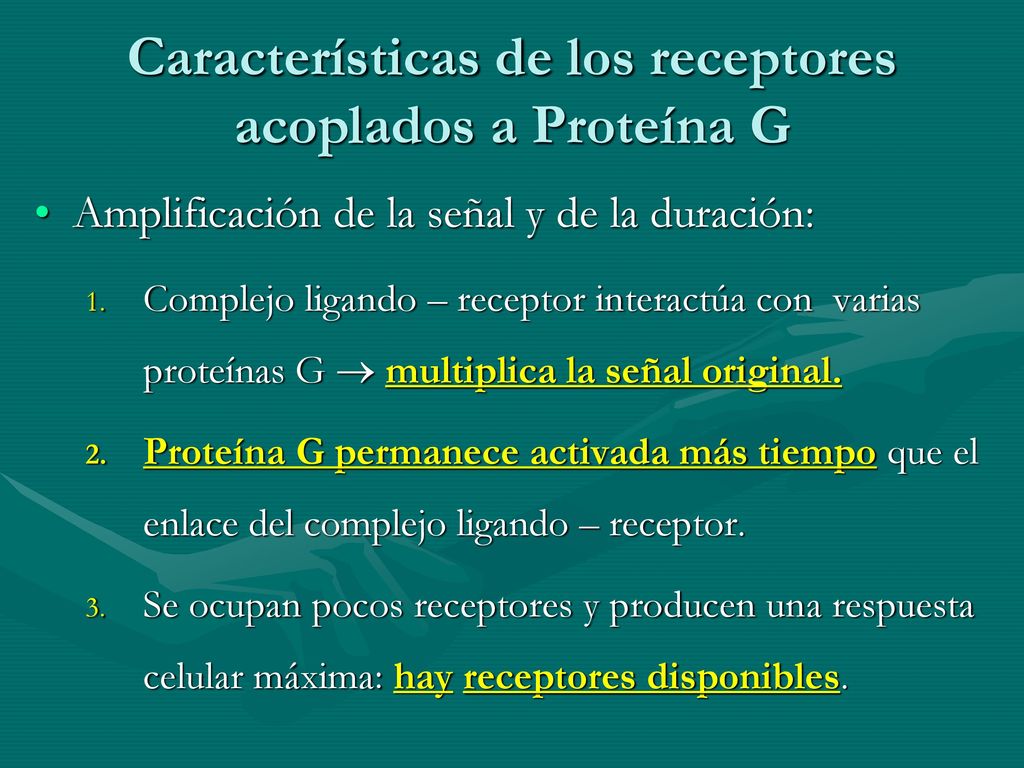 Características de los receptores acoplados a Proteína G

• Amplificación de la señal y de la duración:

1. Complejo ligando – receptor interactúa con varias proteínas G $\rightarrow$ multiplica la señal original.

2. Proteína G permanece activada más tiempo que el enlace del complejo ligando – receptor.

3. Se ocupan pocos receptores y producen una respuesta celular máxima: hay receptores disponibles.